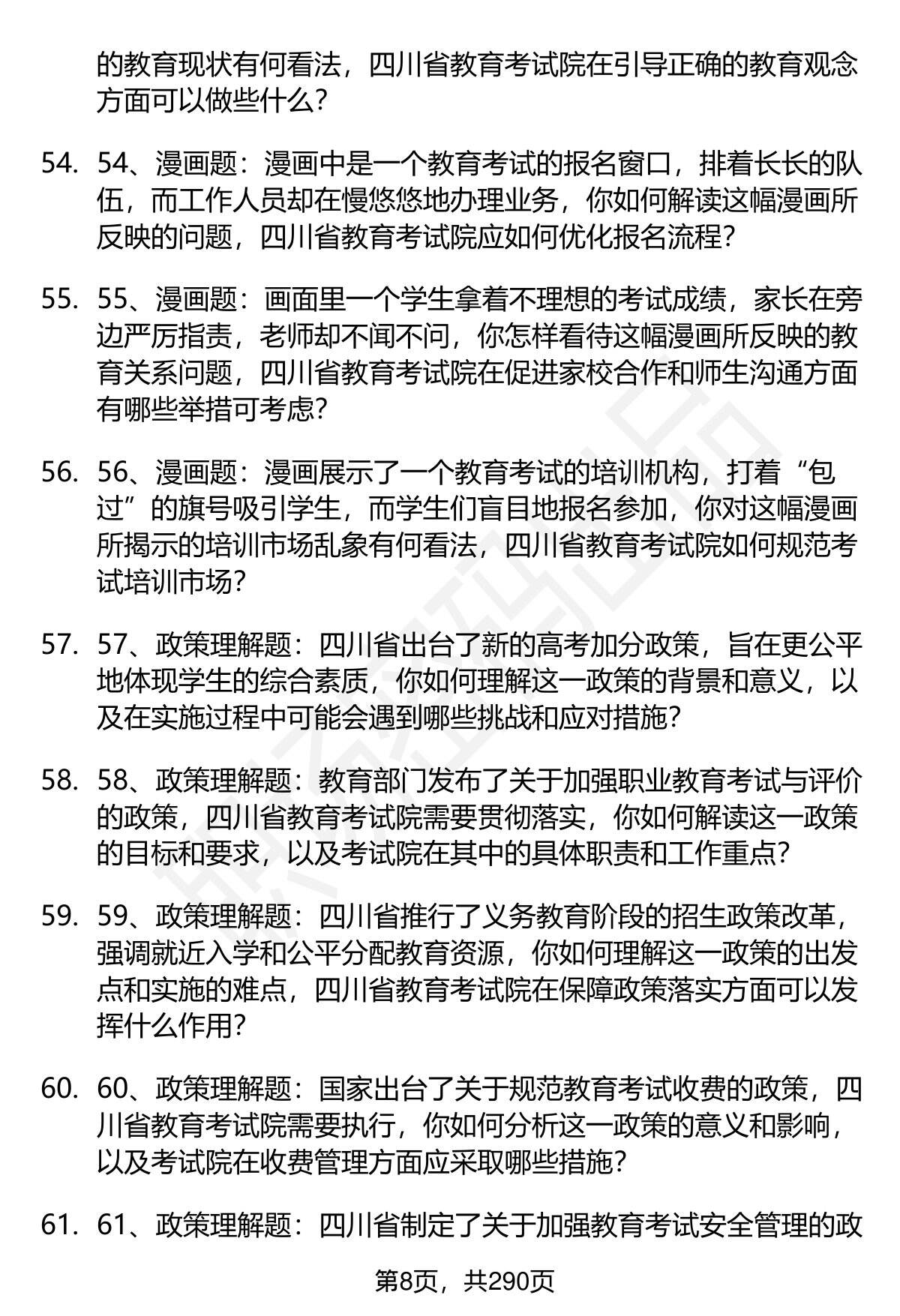 的教育现状有何看法，四川省教育考试院在引导正确的教育观念方面可以做些什么？

54. 54、漫画题：漫画中是一个教育考试的报名窗口，排着长长的队伍，而工作人员却在慢悠悠地办理业务，你如何解读这幅漫画所反映的问题，四川省教育考试院应如何优化报名流程？

55. 55、漫画题：画面里一个学生拿着不理想的考试成绩，家长在旁边严厉指责，老师却不闻不问，你怎样看待这幅漫画所反映的教育关系问题，四川省教育考试院在促进家校合作和师生沟通方面有哪些举措可考虑？

56. 56、漫画题：漫画展示了一个教育考试的培训机构，打着“包过”的旗号吸引学生，而学生们盲目地报名参加，你对这幅漫画所揭示的培训市场乱象有何看法，四川省教育考试院如何规范考试培训市场？

57. 57、政策理解题：四川省出台了新的高考加分政策，旨在更公平地体现学生的综合素质，你如何理解这一政策的背景和意义，以及在实施过程中可能会遇到哪些挑战和应对措施？

58. 58、政策理解题：教育部门发布了关于加强职业教育考试与评价的政策，四川省教育考试院需要贯彻落实，你如何解读这一政策的目标和要求，以及考试院在其中的具体职责和工作重点？

59. 59、政策理解题：四川省推行了义务教育阶段的招生政策改革，强调就近入学和公平分配教育资源，你如何理解这一政策的出发点和实施的难点，四川省教育考试院在保障政策落实方面可以发挥什么作用？

60. 60、政策理解题：国家出台了关于规范教育考试收费的政策，四川省教育考试院需要执行，你如何分析这一政策的意义和影响，以及考试院在收费管理方面应采取哪些措施？

61. 61、政策理解题：四川省制定了关于加强教育考试安全管理的政

第8页，共290页